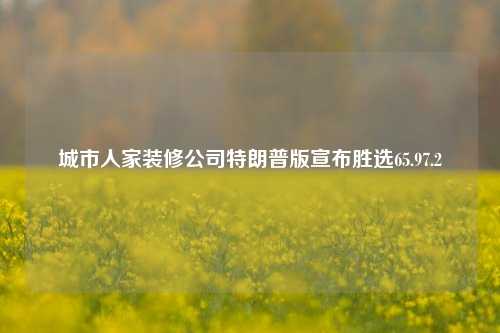 城市人家装修公司特朗普版宣布胜选65.97.2